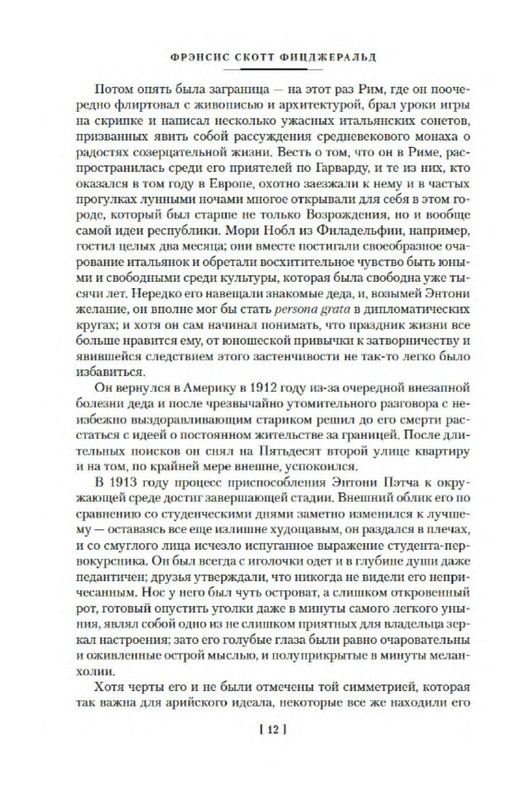 ФРЭНСИС СКОТТ ФИЦДЖЕРАЛЬД

Потом опять была заграница — на этот раз Рим, где он поочередно флиртовал с живописью и архитектурой, брал уроки игры на скрипке и написал несколько ужасных итальянских сонетов, призванных явить собой рассуждения средневекового монаха о радостях созерцательной жизни. Весть о том, что он в Риме, распространилась среди его приятелей по Гарварду, и те из них, кто оказался в том году в Европе, охотно заезжали к нему и в частых прогулках лунными ночами многое открывали для себя в этом городе, который был старше не только Возрождения, но и вообще самой идеи республики. Мори Нобл из Филадельфии, например, гостил целых два месяца; они вместе постигали своеобразное очарование итальянок и обретали восхитительное чувство быть юными и свободными среди культуры, которая была свободна уже тысячи лет. Нередко его навещали знакомые деда, и, возымей Энтони желание, он вполне мог бы стать persona grata в дипломатических кругах; и хотя он сам начинал понимать, что праздник жизни все больше нравится ему, от юношеской привычки к затворничеству и явившейся следствием этого застенчивости не так-то легко было избавиться.

Он вернулся в Америку в 1912 году из-за очередной внезапной болезни деда и после чрезвычайно утомительного разговора с неизбежно выздоравливающим стариком решил до его смерти расстаться с идеей о постоянном жительстве за границей. После длительных поисков он снял на Пятьдесят второй улице квартиру и на том, по крайней мере внешне, успокоился.

В 1913 году процесс приспособления Энтони Пэтча к окружающей среде достиг завершающей стадии. Внешний облик его по сравнению со студенческими днями заметно изменился к лучшему — оставаясь все еще излишне худощавым, он раздался в плечах, и со смуглого лица исчезло испуганное выражение студента-первокурсника. Он был всегда с иголочки одет и в глубине души даже педантичен; друзья утверждали, что никогда не видели его непричесанным. Нос у него был чуть островат, а слишком откровенный рот, готовый опустить уголки даже в минуты самого легкого уныния, являл собой одно из не слишком приятных для владельца зеркал настроения; зато его голубые глаза были равно очаровательны и оживленные острой мыслью, и полуприкрытые в минуты меланхолии.

Хотя черты его и не были отмечены той симметрией, которая так важна для арийского идеала, некоторые все же находили его

[ 12 ]